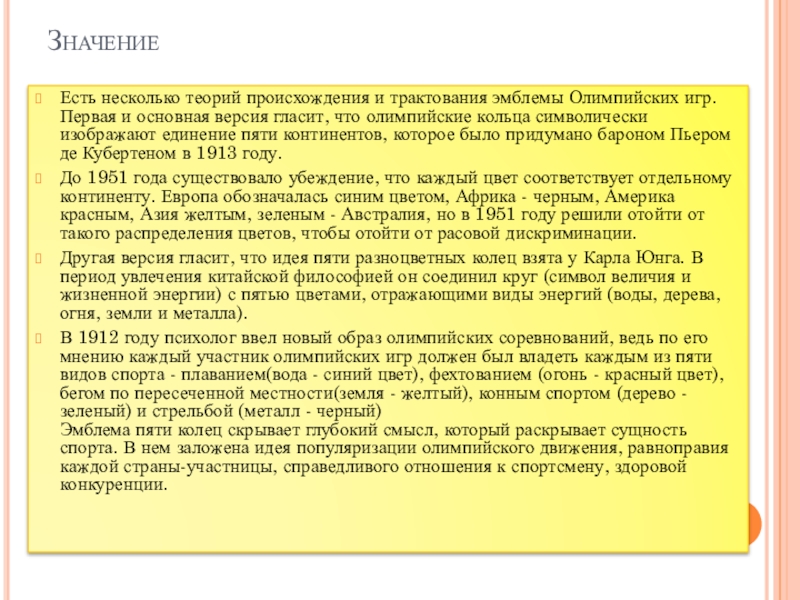 Значение

Есть несколько теорий происхождения и трактования эмблемы Олимпийских игр. Первая и основная версия гласит, что олимпийские кольца символически изображают единение пяти континентов, которое было придумано бароном Пьером де Кубертеном в 1913 году.

До 1951 года существовало убеждение, что каждый цвет соответствует отдельному континенту. Европа обозначалась синим цветом, Африка - черным, Америка красным, Азия желтым, зеленым - Австралия, но в 1951 году решили отойти от такого распределения цветов, чтобы отойти от расовой дискриминации.

Другая версия гласит, что идея пяти разноцветных колец взята у Карла Юнга. В период увлечения китайской философией он соединил круг (символ величия и жизненной энергии) с пятью цветами, отражающими виды энергий (воды, дерева, огня, земли и металла).

В 1912 году психолог ввел новый образ олимпийских соревнований, ведь по его мнению каждый участник олимпийских игр должен был владеть каждым из пяти видов спорта - плаванием(вода - синий цвет), фехтованием (огонь - красный цвет), бегом по пересеченной местности(земля - желтый), конным спортом (дерево - зеленый) и стрельбой (металл - черный)
Эмблема пяти колец скрывает глубокий смысл, который раскрывает сущность спорта. В нем заложена идея популяризации олимпийского движения, равноправия каждой страны-участницы, справедливого отношения к спортсмену, здоровой конкуренции.